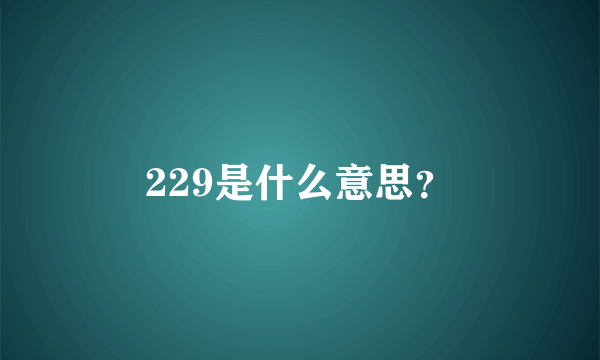 229是什么意思?